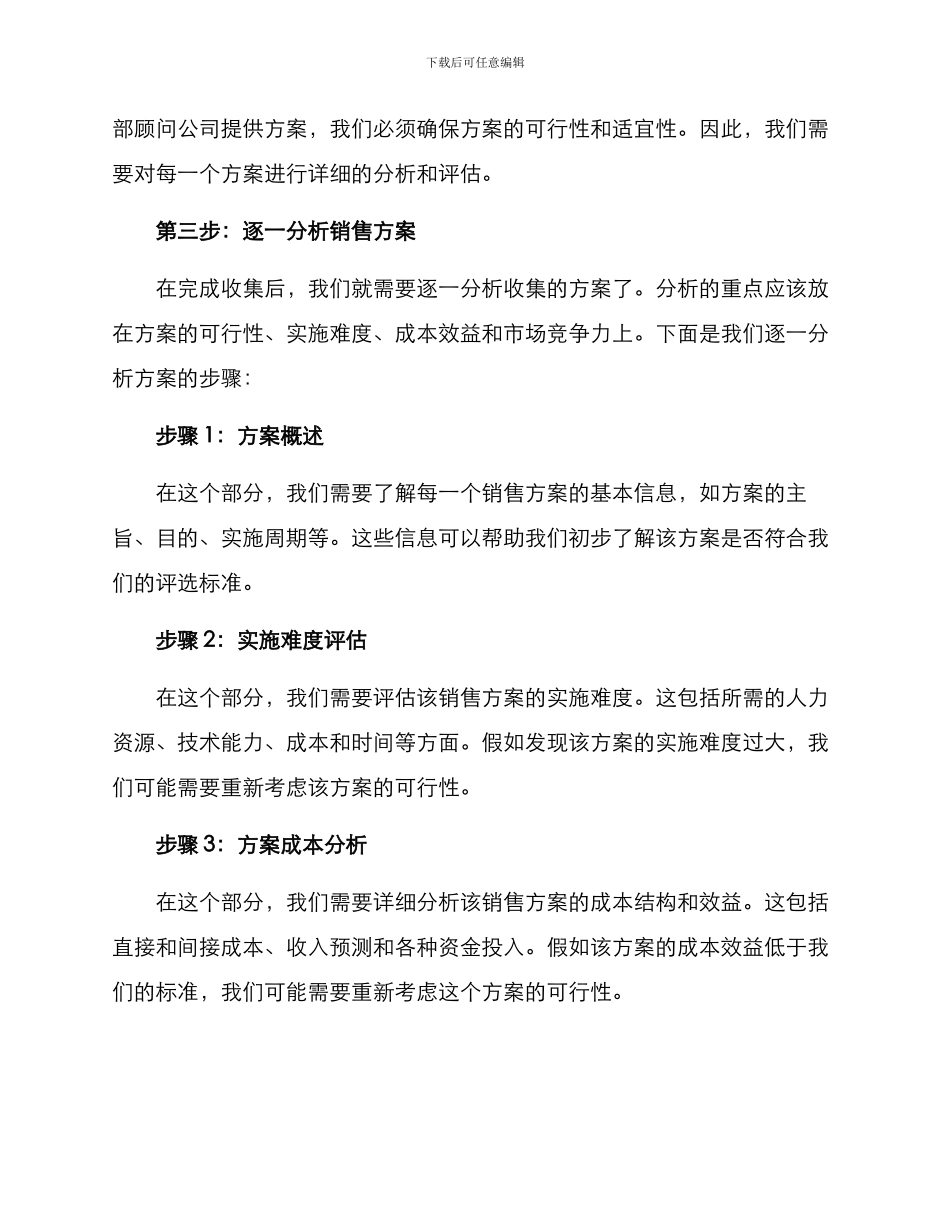 下载后可任意编辑

部顾问公司提供方案，我们必须确保方案的可行性和适宜性。因此，我们需要对每一个方案进行详细的分析和评估。

第三步：逐一分析销售方案

在完成收集后，我们就需要逐一分析收集的方案了。分析的重点应该放在方案的可行性、实施难度、成本效益和市场竞争力上。下面是我们逐一分析方案的步骤：

步骤 1：方案概述

在这个部分，我们需要了解每一个销售方案的基本信息，如方案的主旨、目的、实施周期等。这些信息可以帮助我们初步了解该方案是否符合我们的评选标准。

步骤 2：实施难度评估

在这个部分，我们需要评估该销售方案的实施难度。这包括所需的人力资源、技术能力、成本和时间等方面。假如发现该方案的实施难度过大，我们可能需要重新考虑该方案的可行性。

步骤 3：方案成本分析

在这个部分，我们需要详细分析该销售方案的成本结构和效益。这包括直接和间接成本、收入预测和各种资金投入。假如该方案的成本效益低于我们的标准，我们可能需要重新考虑这个方案的可行性。